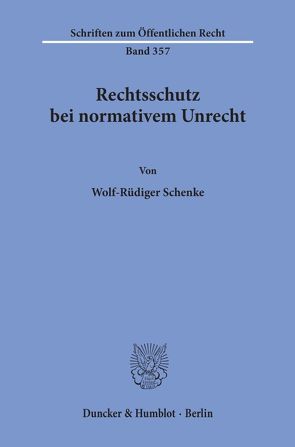 Schriften zum Öffentlichen Recht

Band 357

Rechtsschutz bei normativem Unrecht

Von

Wolf-Rüdiger Schenke

Duncker & Humblot · Berlin